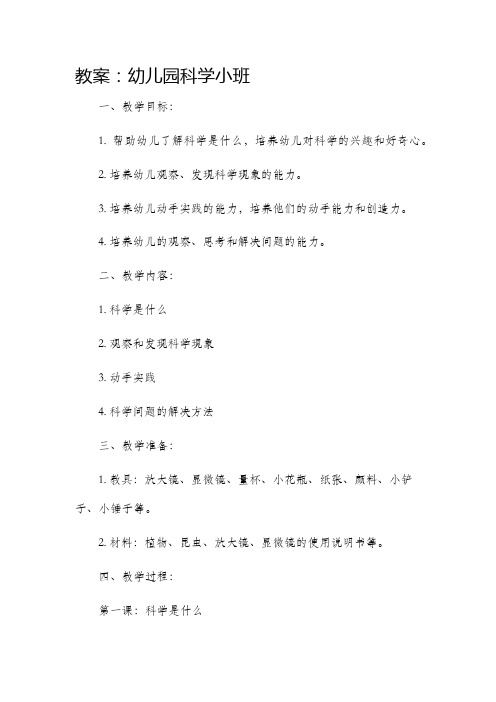 教案：幼儿园科学小班

一、教学目标：

1. 帮助幼儿了解科学是什么，培养幼儿对科学的兴趣和好奇心。

2. 培养幼儿观察、发现科学现象的能力。

3. 培养幼儿动手实践的能力，培养他们的动手能力和创造力。

4. 培养幼儿的观察、思考和解决问题的能力。

二、教学内容：

1. 科学是什么

2. 观察和发现科学现象

3. 动手实践

4. 科学问题的解决方法

三、教学准备：

1. 教具：放大镜、显微镜、量杯、小花瓶、纸张、颜料、小铲子、小锤子等。

2. 材料：植物、昆虫、放大镜、显微镜的使用说明书等。

四、教学过程：

第一课：科学是什么